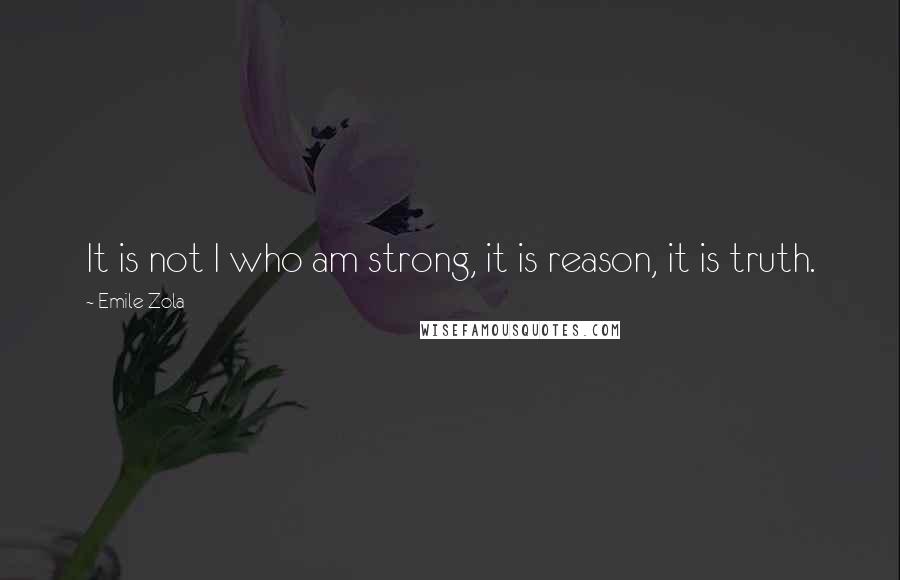 It is not I who am strong, it is reason, it is truth.

~ Emile Zola

WISEFAMOUSQUOTES.COM